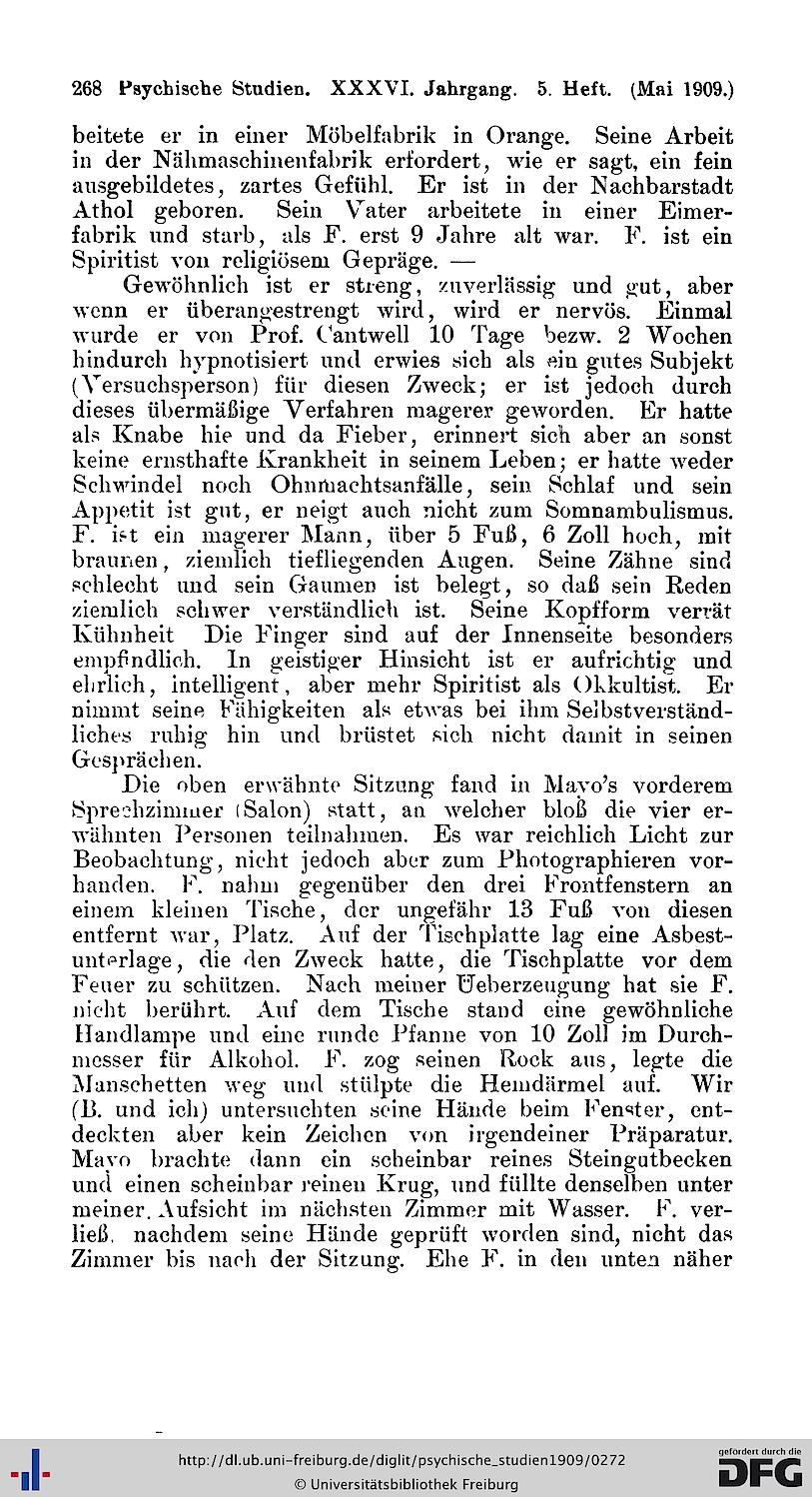 268 Psychische Studien. XXXVI. Jahrgang. 5. Heft. (Mai 1909.)

beitete er in einer Möbelfabrik in Orange. Seine Arbeit in der Nähmaschinenfabrik erfordert, wie er sagt, ein fein ausgebildetes, zartes Gefühl. Er ist in der Nachbarstadt Athol geboren. Sein Vater arbeitete in einer Eimerfabrik und starb, als F. erst 9 Jahre alt war. F. ist ein Spiritist von religiösem Gepräge. —

Gewöhnlich ist er streng, zuverlässig und gut, aber wenn er überangestrengt wird, wird er nervös. Einmal wurde er von Prof. Cantwell 10 Tage bezw. 2 Wochen hindurch hypnotisiert und erwies sich als ein gutes Subjekt (Versuchsperson) für diesen Zweck; er ist jedoch durch dieses übermäßige Verfahren magerer geworden. Er hatte als Knabe hie und da Fieber, erinnert sich aber an sonst keine ernsthafte Krankheit in seinem Leben; er hatte weder Schwindel noch Ohnmachtsanfälle, sein Schlaf und sein Appetit ist gut, er neigt auch nicht zum Somnambulismus. F. ist ein magerer Mann, über 5 Fuß, 6 Zoll hoch, mit braunen, ziemlich tiefliegenden Augen. Seine Zähne sind schlecht und sein Gaumen ist belegt, so daß sein Reden ziemlich schwer verständlich ist. Seine Kopfform verrät Kühnheit Die Finger sind auf der Innenseite besonders empfindlich. In geistiger Hinsicht ist er aufrichtig und ehrlich, intelligent, aber mehr Spiritist als Okkultist. Er nimmt seine Fähigkeiten als etwas bei ihm Selbstverständliches ruhig hin und brüstet sich nicht damit in seinen Gesprächen.

Die oben erwähnte Sitzung fand in Mayo's vorderem Sprechzimmer (Salon) statt, an welcher bloß die vier erwähnten Personen teilnahmen. Es war reichlich Licht zur Beobachtung, nicht jedoch aber zum Photographieren vorhanden. F. nahm gegenüber den drei Frontfenstern an einem kleinen Tische, der ungefähr 13 Fuß von diesen entfernt war, Platz. Auf der Tischplatte lag eine Asbestunterlage, die den Zweck hatte, die Tischplatte vor dem Feuer zu schützen. Nach meiner Ueberzeugung hat sie F. nicht berührt. Auf dem Tische stand eine gewöhnliche Handlampe und eine runde Pfanne von 10 Zoll im Durchmesser für Alkohol. F. zog seinen Rock aus, legte die Manschetten weg und stülpte die Hemdärmel auf. Wir (B. und ich) untersuchten seine Hände beim Fenster, entdeckten aber kein Zeichen von irgendeiner Präparatur. Mayo brachte dann ein scheinbar reines Steingutbecken und einen scheinbar reinen Krug, und füllte denselben unter meiner Aufsicht im nächsten Zimmer mit Wasser. F. verließ, nachdem seine Hände geprüft worden sind, nicht das Zimmer bis nach der Sitzung. Ehe F. in den unten näher

http://dl.ub.uni-freiburg.de/diglit/psychische_studien1909/0272
© Universitätsbibliothek Freiburg
gefördert durch die DFG